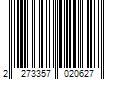 2 273357 020627